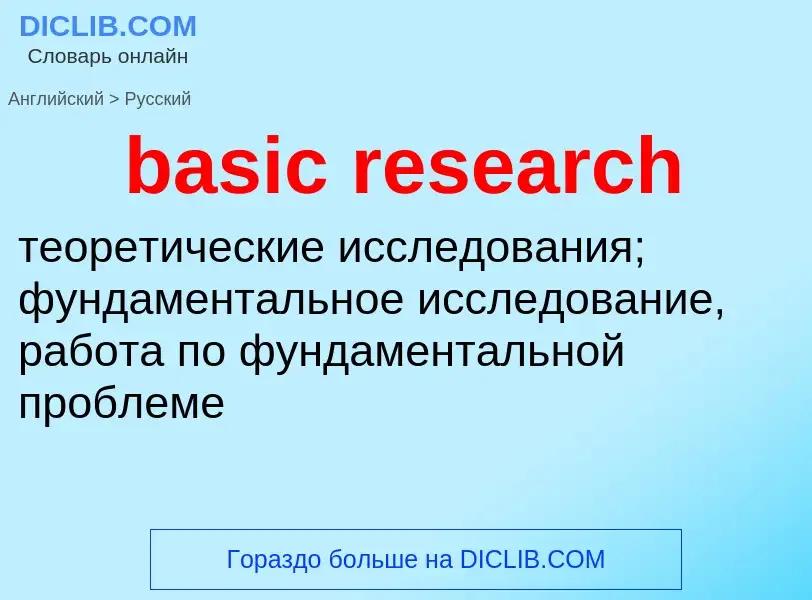 DICLIB.COM
Словарь онлайн

Английский > Русский

basic research

теоретические исследования; фундаментальное исследование, работа по фундаментальной проблеме

Гораздо больше на DICLIB.COM